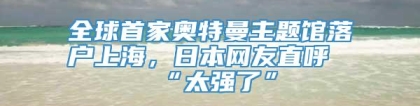 全球首家奥特曼主题馆落户上海，日本网友直呼“太强了”